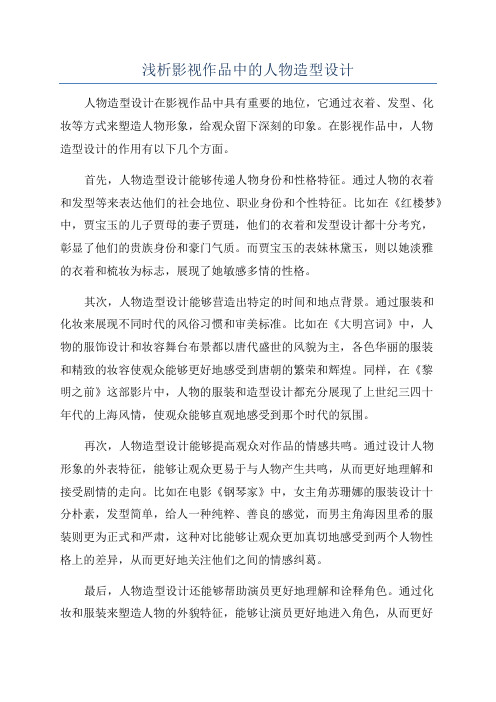 浅析影视作品中的人物造型设计

人物造型设计在影视作品中具有重要的地位，它通过衣着、发型、化妆等方式来塑造人物形象，给观众留下深刻的印象。在影视作品中，人物造型设计的作用有以下几个方面。

首先，人物造型设计能够传递人物身份和性格特征。通过人物的衣着和发型等来表达他们的社会地位、职业身份和个性特征。比如在《红楼梦》中，贾宝玉的儿子贾母的妻子贾琏，他们的衣着和发型设计都十分考究，彰显了他们的贵族身份和豪门气质。而贾宝玉的表妹林黛玉，则以她淡雅的衣着和梳妆为标志，展现了她敏感多情的性格。

其次，人物造型设计能够营造出特定的时间和地点背景。通过服装和化妆来展现不同时代的风俗习惯和审美标准。比如在《大明宫词》中，人物的服饰设计和妆容舞台布景都以唐代盛世的风貌为主，各色华丽的服装和精致的妆容使观众能够更好地感受到唐朝的繁荣和辉煌。同样，在《黎明之前》这部影片中，人物的服装和造型设计都充分展现了上世纪三四十年代的上海风情，使观众能够直观地感受到那个时代的氛围。

再次，人物造型设计能够提高观众对作品的情感共鸣。通过设计人物形象的外表特征，能够让观众更易于与人物产生共鸣，从而更好地理解和接受剧情的走向。比如在电影《钢琴家》中，女主角苏珊娜的服装设计十分朴素，发型简单，给人一种纯粹、善良的感觉，而男主角海因里希的服装则更为正式和严肃，这种对比能够让观众更加真切地感受到两个人物性格上的差异，从而更好地关注他们之间的情感纠葛。

最后，人物造型设计还能够帮助演员更好地理解和诠释角色。通过化妆和服装来塑造人物的外貌特征，能够让演员更好地进入角色，从而更好